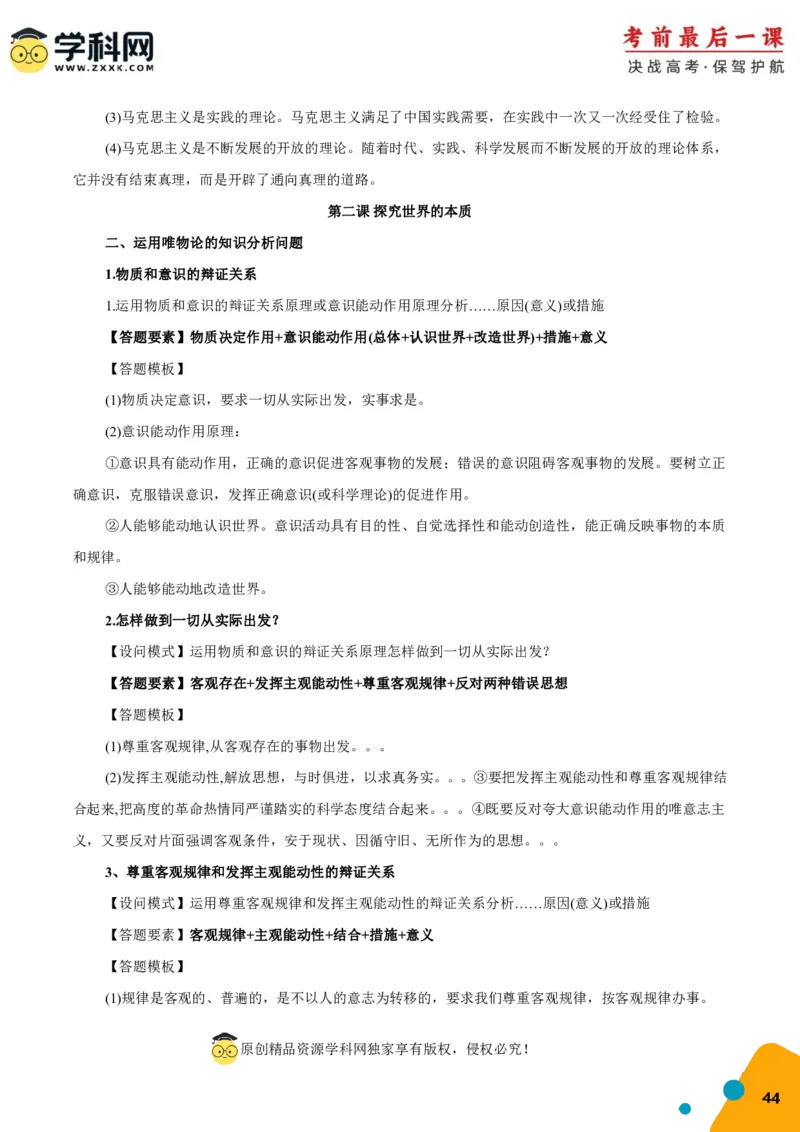 学科网
WWW.ZXXK.COM

考前最后一课
决战高考·保驾护航

(3)马克思主义是实践的理论。马克思主义满足了中国实践需要，在实践中一次又一次经受住了检验。

(4)马克思主义是不断发展的开放的理论。随着时代、实践、科学发展而不断发展的开放的理论体系，它并没有结束真理，而是开辟了通向真理的道路。

第二课 探究世界的本质

二、运用唯物论的知识分析问题

1.物质和意识的辩证关系

1.运用物质和意识的辩证关系原理或意识能动作用原理分析……原因(意义)或措施

【答题要素】物质决定作用+意识能动作用(总体+认识世界+改造世界)+措施+意义

【答题模板】

(1)物质决定意识，要求一切从实际出发，实事求是。

(2)意识能动作用原理：

①意识具有能动作用，正确的意识促进客观事物的发展；错误的意识阻碍客观事物的发展。要树立正确意识，克服错误意识，发挥正确意识(或科学理论)的促进作用。

②人能够能动地认识世界。意识活动具有目的性、自觉选择性和能动创造性，能正确反映事物的本质和规律。

③人能够能动地改造世界。

2.怎样做到一切从实际出发？

【设问模式】运用物质和意识的辩证关系原理怎样做到一切从实际出发？

【答题要素】客观存在+发挥主观能动性+尊重客观规律+反对两种错误思想

【答题模板】

(1)尊重客观规律,从客观存在的事物出发。。。

(2)发挥主观能动性,解放思想，与时俱进，以求真务实。。。③要把发挥主观能动性和尊重客观规律结合起来,把高度的革命热情同严谨踏实的科学态度结合起来。。。④既要反对夸大意识能动作用的唯意志主义，又要反对片面强调客观条件，安于现状、因循守旧、无所作为的思想。。。

3、尊重客观规律和发挥主观能动性的辩证关系

【设问模式】运用尊重客观规律和发挥主观能动性的辩证关系分析……原因(意义)或措施

【答题要素】客观规律+主观能动性+结合+措施+意义

【答题模板】

(1)规律是客观的、普遍的，是不以人的意志为转移的，要求我们尊重客观规律，按客观规律办事。

原创精品资源学科网独家享有版权，侵权必究！

44